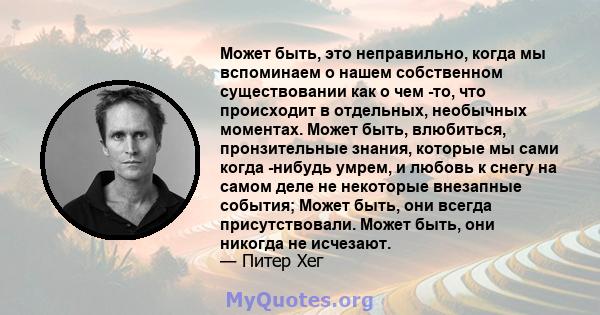 Может быть, это неправильно, когда мы вспоминаем о нашем собственном существовании как о чем -то, что происходит в отдельных, необычных моментах. Может быть, влюбиться, пронзительные знания, которые мы сами когда -нибудь умрем, и любовь к снегу на самом деле не некоторые внезапные события; Может быть, они всегда присутствовали. Может быть, они никогда не исчезают.
— Питер Хег

MyQuotes.org